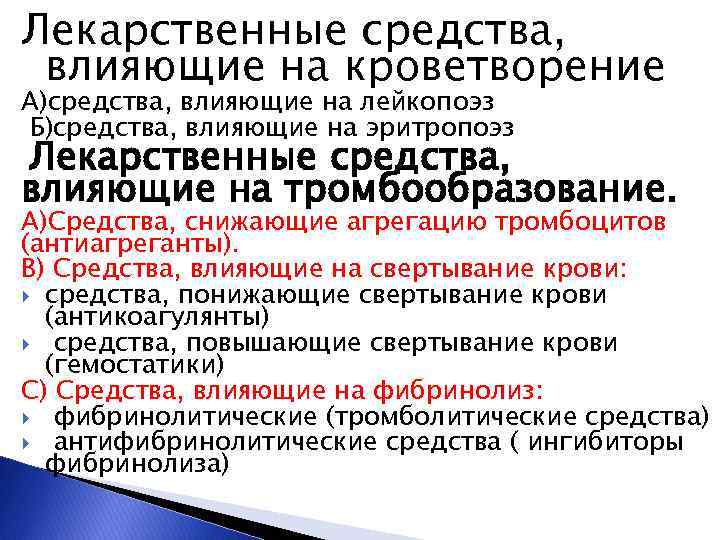 Лекарственные средства, влияющие на кроветворение
А)средства, влияющие на лейкопоэз
Б)средства, влияющие на эритропоэз
Лекарственные средства, влияющие на тромбообразование.
А)Средства, снижающие агрегацию тромбоцитов (антиагреганты).
В) Средства, влияющие на свертывание крови:
средства, понижающие свертывание крови (антикоагулянты)
средства, повышающие свертывание крови (гемостатики)
С) Средства, влияющие на фибринолиз:
фибринолитические (тромболитические средства)
антифибринолитические средства ( ингибиторы фибринолиза)